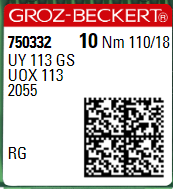 GROZ-BECKERT®

750332 10 Nm 110/18
UY 113 GS
UOX 113
2055

RG